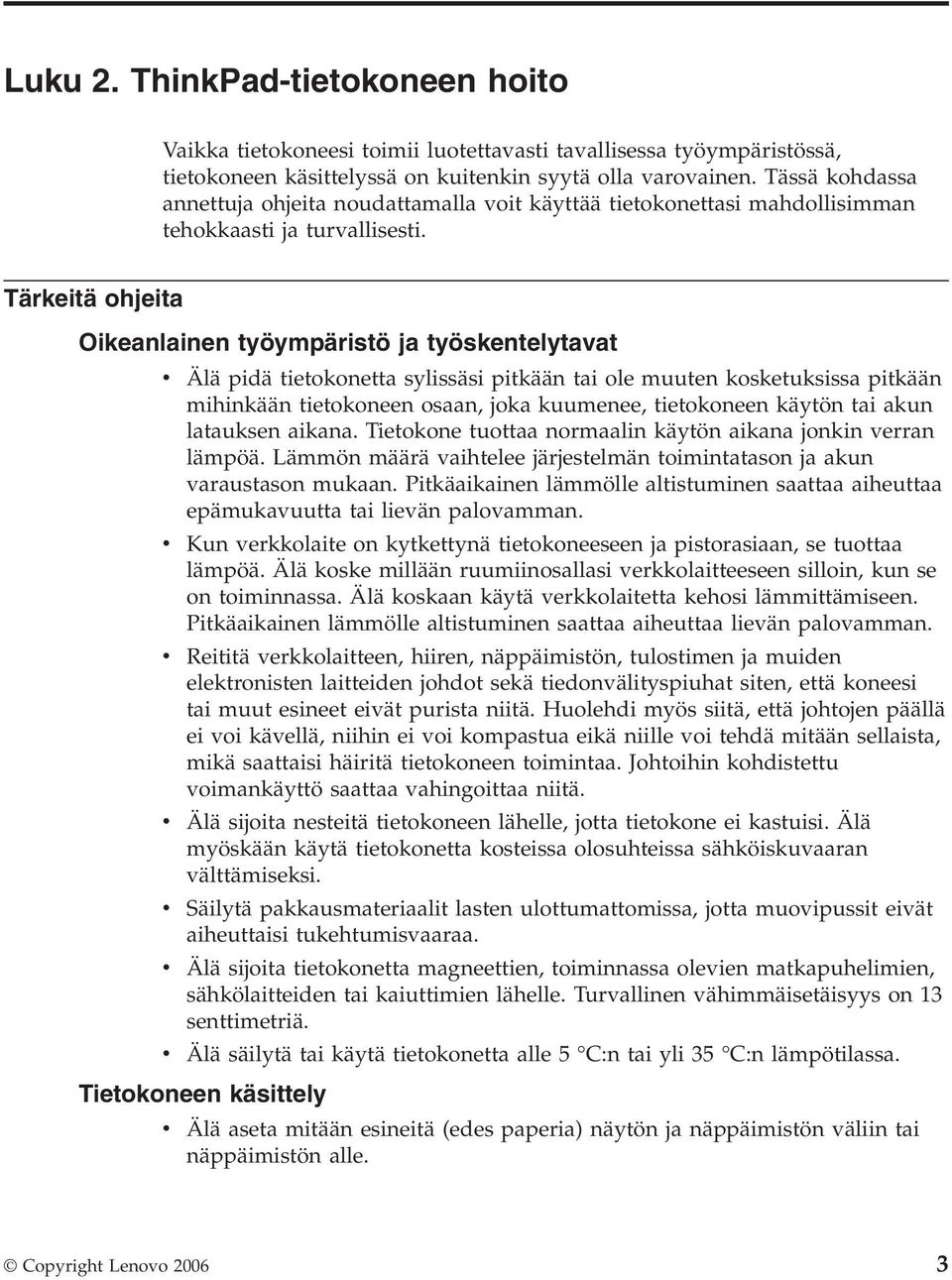 Luku 2. ThinkPad-tietokoneen hoito

Vaikka tietokoneesi toimii luotettavasti tavallisessa työympäristössä, tietokoneen käsittelyssä on kuitenkin syytä olla varovainen. Tässä kohdassa annettuja ohjeita noudattamalla voit käyttää tietokonettasi mahdollisimman tehokkaasti ja turvallisesti.

Tärkeitä ohjeita

Oikeanlainen työympäristö ja työskentelytavat

• Älä pidä tietokonetta sylissäsi pitkään tai ole muuten kosketuksissa pitkään mihinkään tietokoneen osaan, joka kuumenee, tietokoneen käytön tai akun latauksen aikana. Tietokone tuottaa normaalin käytön aikana jonkin verran lämpöä. Lämmön määrä vaihtelee järjestelmän toimintatason ja akun varaustason mukaan. Pitkäaikainen lämmölle altistuminen saattaa aiheuttaa epämukavuutta tai lievän palovamman.
• Kun verkkolaite on kytkettynä tietokoneeseen ja pistorasiaan, se tuottaa lämpöä. Älä koske millään ruumiinosallasi verkkolaitteeseen silloin, kun se on toiminnassa. Älä koskaan käytä verkkolaitetta kehosi lämmittämiseen. Pitkäaikainen lämmölle altistuminen saattaa aiheuttaa lievän palovamman.
• Reititä verkkolaitteen, hiiren, näppäimistön, tulostimen ja muiden elektronisten laitteiden johdot sekä tiedonvälityspiuhat siten, että koneesi tai muut esineet eivät purista niitä. Huolehdi myös siitä, että johtojen päällä ei voi kävellä, niihin ei voi kompastua eikä niille voi tehdä mitään sellaista, mikä saattaisi häiritä tietokoneen toimintaa. Johtoihin kohdistettu voimankäyttö saattaa vahingoittaa niitä.
• Älä sijoita nesteitä tietokoneen lähelle, jotta tietokone ei kastuisi. Älä myöskään käytä tietokonetta kosteissa olosuhteissa sähköiskuvaaran välttämiseksi.
• Säilytä pakkausmateriaalit lasten ulottumattomissa, jotta muovipussit eivät aiheuttaisi tukehtumisvaaraa.
• Älä sijoita tietokonetta magneettien, toiminnassa olevien matkapuhelimien, sähkölaitteiden tai kaiuttimien lähelle. Turvallinen vähimmäisetäisyys on 13 senttimetriä.
• Älä säilytä tai käytä tietokonetta alle 5 °C:n tai yli 35 °C:n lämpötilassa.

Tietokoneen käsittely

• Älä aseta mitään esineitä (edes paperia) näytön ja näppäimistön väliin tai näppäimistön alle.

© Copyright Lenovo 2006 3